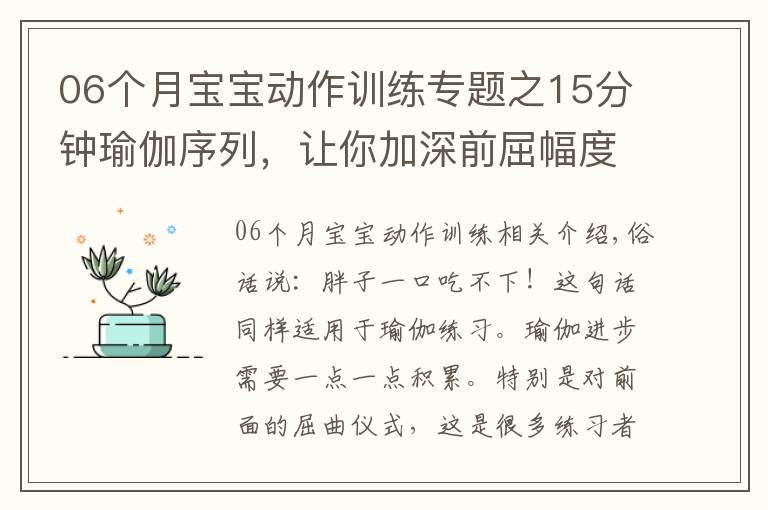 06个月宝宝动作训练专题之15分钟瑜伽序列，让你加深前屈幅度

06个月宝宝动作训练相关介绍，俗话说：胖子一口吃不下！这句话同样适用于瑜伽练习。瑜伽进步需要一点一点积累。特别是对前面的屈曲仪式，这是很多练习者